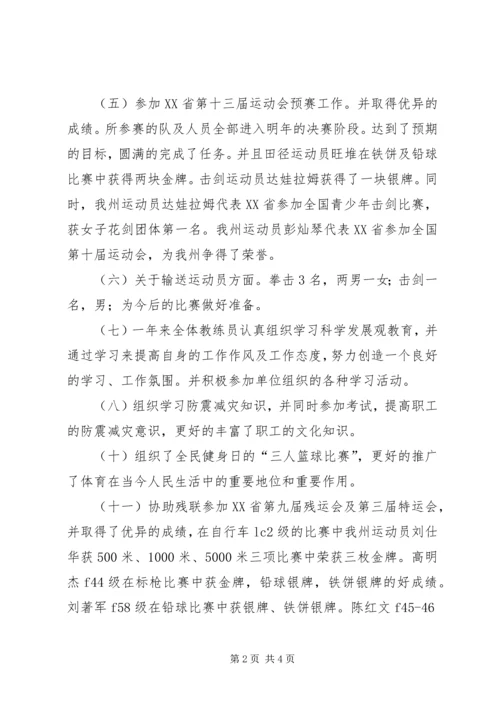 （五）参加XX省第十三届运动会预赛工作。并取得优异的成绩。所参赛的队及人员全部进入明年的决赛阶段。达到了预期的目标，圆满的完成了任务。并且田径运动员旺堆在铁饼及铅球比赛中获得两块金牌。击剑运动员达娃拉姆获得了一块银牌。同时，我州运动员达娃拉姆代表XX省参加全国青少年击剑比赛，获女子花剑团体第一名。我州运动员彭灿琴代表XX省参加全国第十届运动会，为我州争得了荣誉。

（六）关于输送运动员方面。拳击3名，两男一女；击剑一名，男；为今后的比赛做好准备。

（七）一年来全体教练员认真组织学习科学发展观教育，并通过学习来提高自身的工作作风及工作态度，努力创造一个良好的学习、工作氛围。并积极参加单位组织的各种学习活动。

（八）组织学习防震减灾知识，并同时参加考试，提高职工的防震减灾意识，更好的丰富了职工的文化知识。

（十）组织了全民健身日的“三人篮球比赛”，更好的推广了体育在当今人民生活中的重要地位和重要作用。

（十一）协助残联参加XX省第九届残运会及第三届特运会，并取得了优异的成绩，在自行车lc2级的比赛中我州运动员刘仕华获500米、1000米、5000米三项比赛中荣获三枚金牌。高明杰f44级在标枪比赛中获金牌，铅球银牌，铁饼银牌的好成绩。刘著军f58级在铅球比赛中获银牌、铁饼银牌。陈红文f45-46

第2页 共4页